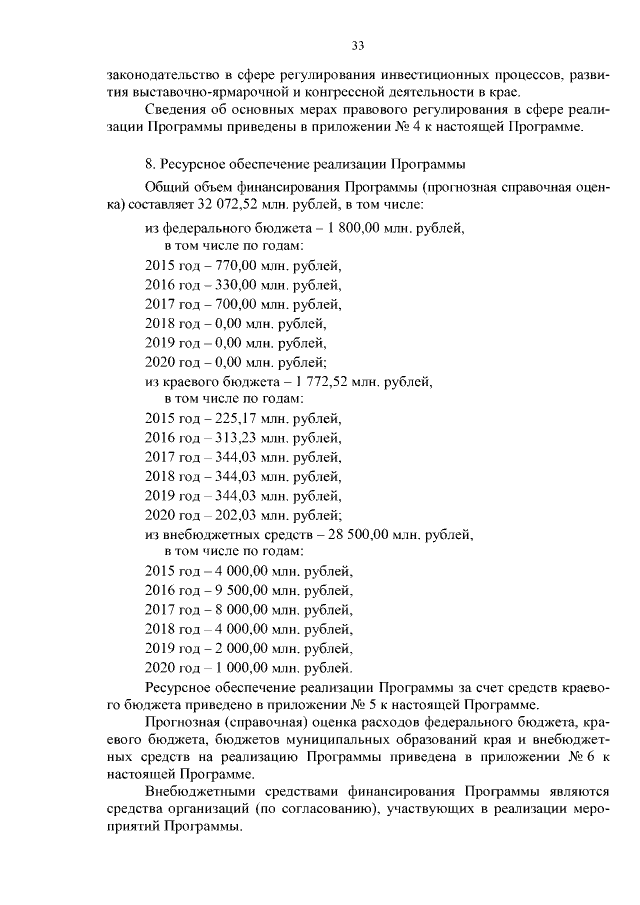 33

законодательство в сфере регулирования инвестиционных процессов, развития выставочно-ярмарочной и конгрессной деятельности в крае.

Сведения об основных мерах правового регулирования в сфере реализации Программы приведены в приложении № 4 к настоящей Программе.

8. Ресурсное обеспечение реализации Программы

Общий объем финансирования Программы (прогнозная справочная оценка) составляет 32 072,52 млн. рублей, в том числе:

из федерального бюджета – 1 800,00 млн. рублей, в том числе по годам:
2015 год – 770,00 млн. рублей,
2016 год – 330,00 млн. рублей,
2017 год – 700,00 млн. рублей,
2018 год – 0,00 млн. рублей,
2019 год – 0,00 млн. рублей,
2020 год – 0,00 млн. рублей;
из краевого бюджета – 1 772,52 млн. рублей, в том числе по годам:
2015 год – 225,17 млн. рублей,
2016 год – 313,23 млн. рублей,
2017 год – 344,03 млн. рублей,
2018 год – 344,03 млн. рублей,
2019 год – 344,03 млн. рублей,
2020 год – 202,03 млн. рублей;
из внебюджетных средств – 28 500,00 млн. рублей, в том числе по годам:
2015 год – 4 000,00 млн. рублей,
2016 год – 9 500,00 млн. рублей,
2017 год – 8 000,00 млн. рублей,
2018 год – 4 000,00 млн. рублей,
2019 год – 2 000,00 млн. рублей,
2020 год – 1 000,00 млн. рублей.

Ресурсное обеспечение реализации Программы за счет средств краевого бюджета приведено в приложении № 5 к настоящей Программе.

Прогнозная (справочная) оценка расходов федерального бюджета, краевого бюджета, бюджетов муниципальных образований края и внебюджетных средств на реализацию Программы приведена в приложении № 6 к настоящей Программе.

Внебюджетными средствами финансирования Программы являются средства организаций (по согласованию), участвующих в реализации мероприятий Программы.